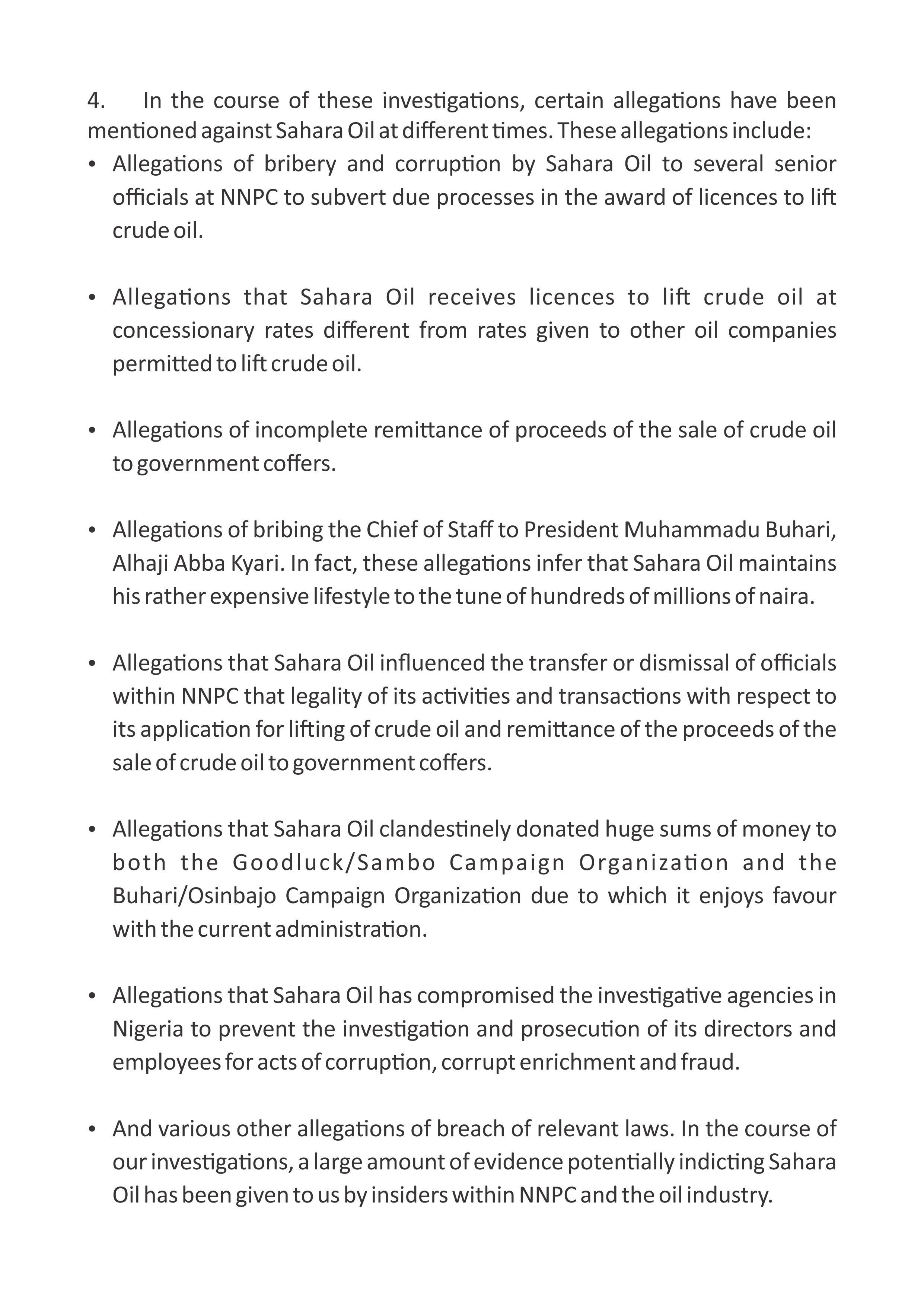 4. In the course of these investigations, certain allegations have been mentioned against Sahara Oil at different times. These allegations include:

• Allegations of bribery and corruption by Sahara Oil to several senior officials at NNPC to subvert due processes in the award of licences to lift crude oil.

• Allegations that Sahara Oil receives licences to lift crude oil at concessionary rates different from rates given to other oil companies permitted to lift crude oil.

• Allegations of incomplete remittance of proceeds of the sale of crude oil to government coffers.

• Allegations of bribing the Chief of Staff to President Muhammadu Buhari, Alhaji Abba Kyari. In fact, these allegations infer that Sahara Oil maintains his rather expensive lifestyle to the tune of hundreds of millions of naira.

• Allegations that Sahara Oil influenced the transfer or dismissal of officials within NNPC that legality of its activities and transactions with respect to its application for lifting of crude oil and remittance of the proceeds of the sale of crude oil to government coffers.

• Allegations that Sahara Oil clandestinely donated huge sums of money to both the Goodluck/Sambo Campaign Organization and the Buhari/Osinbajo Campaign Organization due to which it enjoys favour with the current administration.

• Allegations that Sahara Oil has compromised the investigative agencies in Nigeria to prevent the investigation and prosecution of its directors and employees for acts of corruption, corrupt enrichment and fraud.

• And various other allegations of breach of relevant laws. In the course of our investigations, a large amount of evidence potentially indicting Sahara Oil has been given to us by insiders within NNPC and the oil industry.